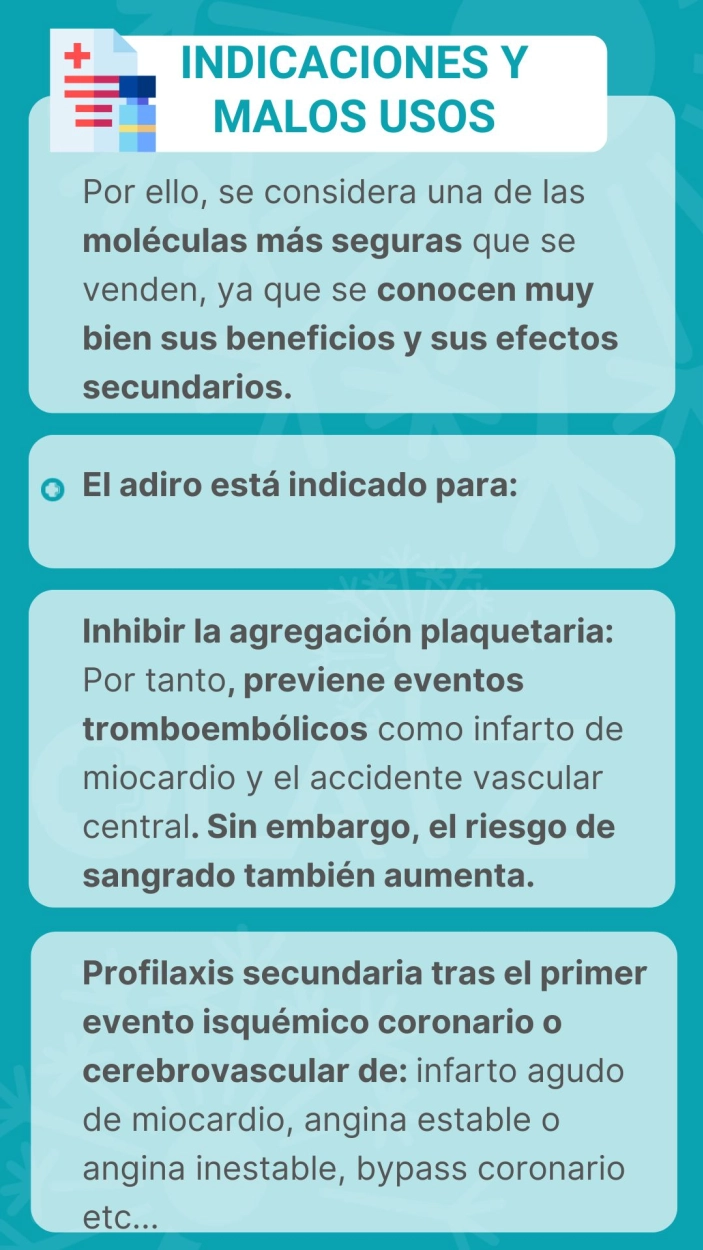 INDICACIONES Y MALOS USOS

Por ello, se considera una de las moléculas más seguras que se venden, ya que se conocen muy bien sus beneficios y sus efectos secundarios.

El adiro está indicado para:

Inhibir la agregación plaquetaria: Por tanto, previene eventos tromboembólicos como infarto de miocardio y el accidente vascular central. Sin embargo, el riesgo de sangrado también aumenta.

Profilaxis secundaria tras el primer evento isquémico coronario o cerebrovascular de: infarto agudo de miocardio, angina estable o angina inestable, bypass coronario etc...